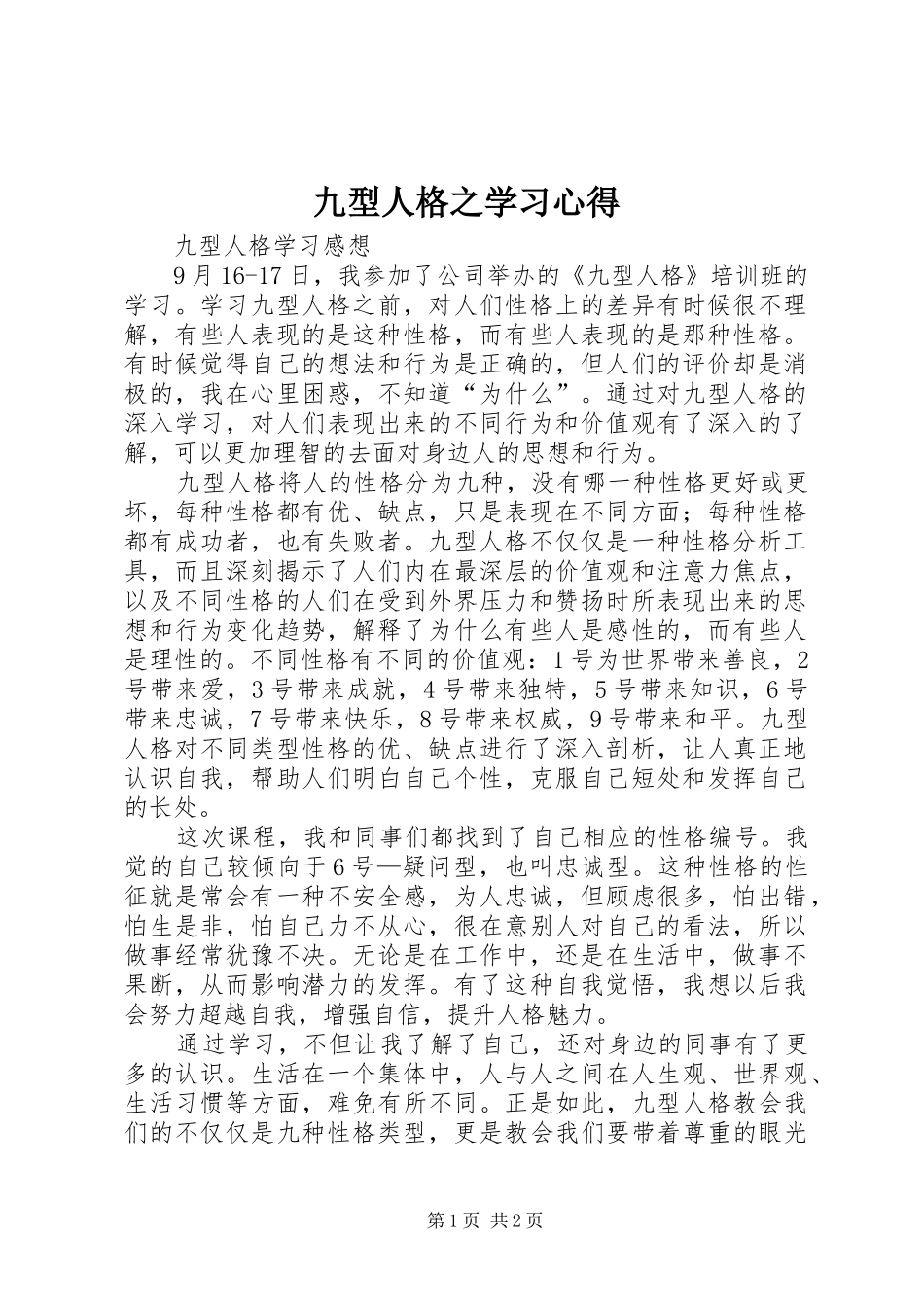 九型人格之学习心得

九型人格学习感想

9月16-17日，我参加了公司举办的《九型人格》培训班的学习。学习九型人格之前，对人们性格上的差异有时候很不理解，有些人表现的是这种性格，而有些人表现的是那种性格。有时候觉得自己的想法和行为是正确的，但人们的评价却是消极的，我在心里困惑，不知道“为什么”。通过对九型人格的深入学习，对人们表现出来的不同行为和价值观有了深入的了解，可以更加理智的去面对身边人的思想和行为。

九型人格将人的性格分为九种，没有哪一种性格更好或更坏，每种性格都有优、缺点，只是表现在不同方面；每种性格都有成功者，也有失败者。九型人格不仅仅是一种性格分析工具，而且深刻揭示了人们内在最深层的价值观和注意力焦点，以及不同性格的人们在受到外界压力和赞扬时所表现出来的思想和行为变化趋势，解释了为什么有些人是感性的，而有些人是理性的。不同性格有不同的价值观：1号为世界带来善良，2号带来爱，3号带来成就，4号带来独特，5号带来知识，6号带来忠诚，7号带来快乐，8号带来权威，9号带来和平。九型人格对不同类型性格的优、缺点进行了深入剖析，让人真正地认识自我，帮助人们明白自己个性，克服自己短处和发挥自己的长处。

这次课程，我和同事们都找到了自己相应的性格编号。我觉的自己较倾向于6号—疑问型，也叫忠诚型。这种性格的性征就是常会有一种不安全感，为人忠诚，但顾虑很多，怕出错，怕生是非，怕自己力不从心，很在意别人对自己的看法，所以做事经常犹豫不决。无论是在工作中，还是在生活中，做事不果断，从而影响潜力的发挥。有了这种自我觉悟，我想以后我会努力超越自我，增强自信，提升人格魅力。

通过学习，不但让我了解了自己，还对身边的同事有了更多的认识。生活在一个集体中，人与人之间在人生观、世界观、生活习惯等方面，难免有所不同。正是如此，九型人格教会我们的不仅仅是九种性格类型，更是教会我们要带着尊重的眼光

第1页 共2页